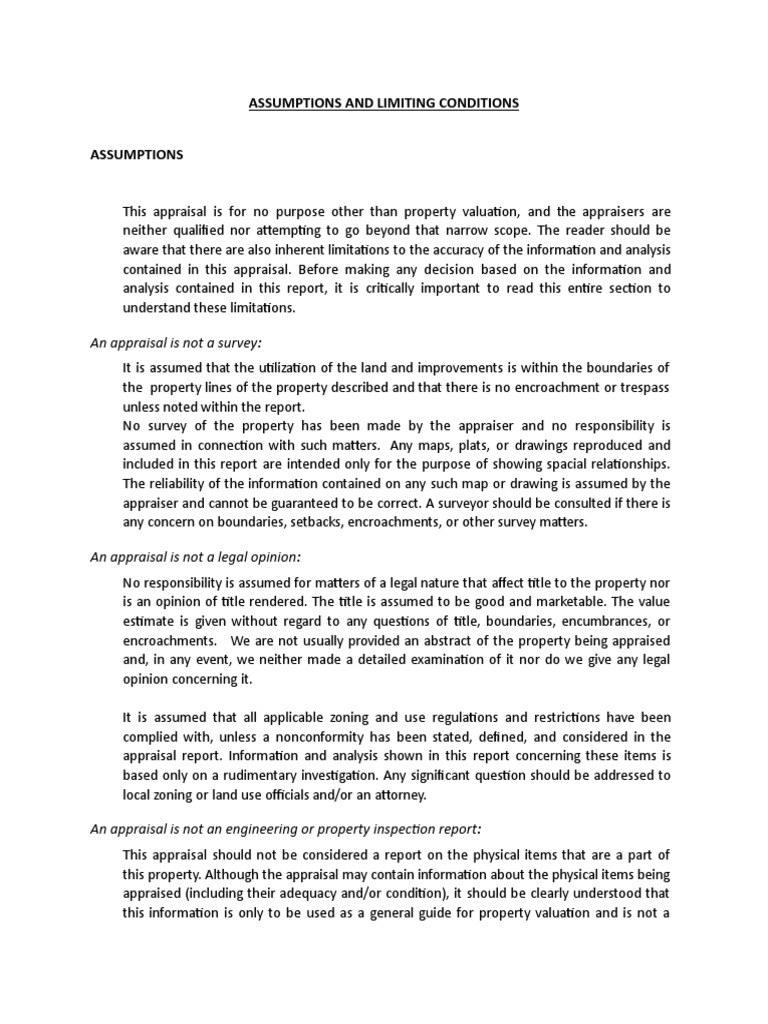 ASSUMPTIONS AND LIMITING CONDITIONS

ASSUMPTIONS

This appraisal is for no purpose other than property valuation, and the appraisers are neither qualified nor attempting to go beyond that narrow scope. The reader should be aware that there are also inherent limitations to the accuracy of the information and analysis contained in this appraisal. Before making any decision based on the information and analysis contained in this report, it is critically important to read this entire section to understand these limitations.

An appraisal is not a survey:

It is assumed that the utilization of the land and improvements is within the boundaries of the property lines of the property described and that there is no encroachment or trespass unless noted within the report.
No survey of the property has been made by the appraiser and no responsibility is assumed in connection with such matters. Any maps, plats, or drawings reproduced and included in this report are intended only for the purpose of showing spacial relationships. The reliability of the information contained on any such map or drawing is assumed by the appraiser and cannot be guaranteed to be correct. A surveyor should be consulted if there is any concern on boundaries, setbacks, encroachments, or other survey matters.

An appraisal is not a legal opinion:

No responsibility is assumed for matters of a legal nature that affect title to the property nor is an opinion of title rendered. The title is assumed to be good and marketable. The value estimate is given without regard to any questions of title, boundaries, encumbrances, or encroachments. We are not usually provided an abstract of the property being appraised and, in any event, we neither made a detailed examination of it nor do we give any legal opinion concerning it.

It is assumed that all applicable zoning and use regulations and restrictions have been complied with, unless a nonconformity has been stated, defined, and considered in the appraisal report. Information and analysis shown in this report concerning these items is based only on a rudimentary investigation. Any significant question should be addressed to local zoning or land use officials and/or an attorney.

An appraisal is not an engineering or property inspection report:

This appraisal should not be considered a report on the physical items that are a part of this property. Although the appraisal may contain information about the physical items being appraised (including their adequacy and/or condition), it should be clearly understood that this information is only to be used as a general guide for property valuation and is not a